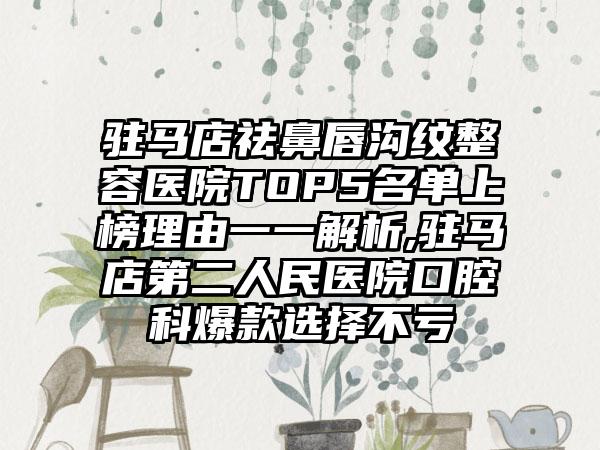 驻马店祛鼻唇沟纹整容医院TOP5名单上榜理由一一解析,驻马店第二人民医院口腔科爆款选择不亏